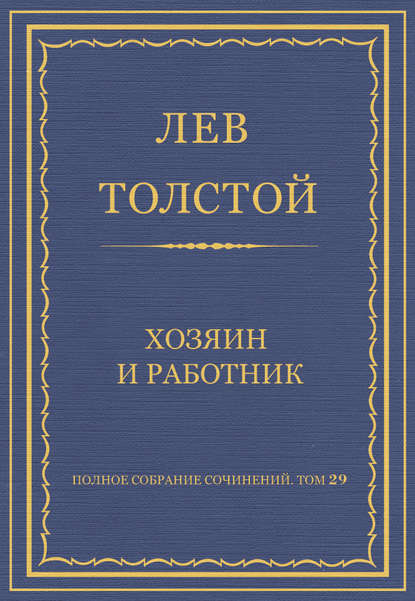 ЛЕВ
ТОЛСТОЙ

ХОЗЯИН
И РАБОТНИК

ПОЛНОЕ СОБРАНИЕ СОЧИНЕНИЙ. ТОМ 29